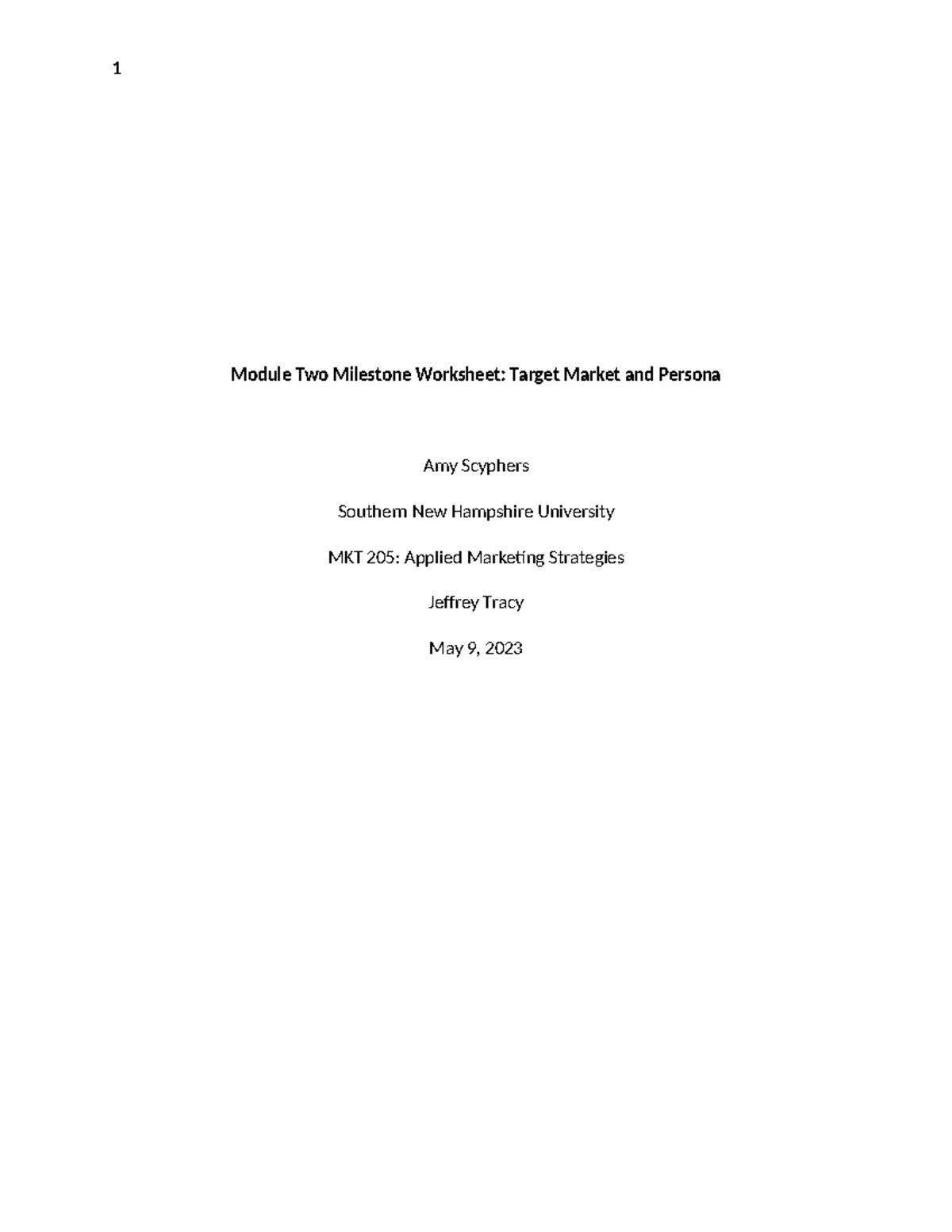 1

Module Two Milestone Worksheet: Target Market and Persona

Amy Scyphers

Southern New Hampshire University

MKT 205: Applied Marketing Strategies

Jeffrey Tracy

May 9, 2023